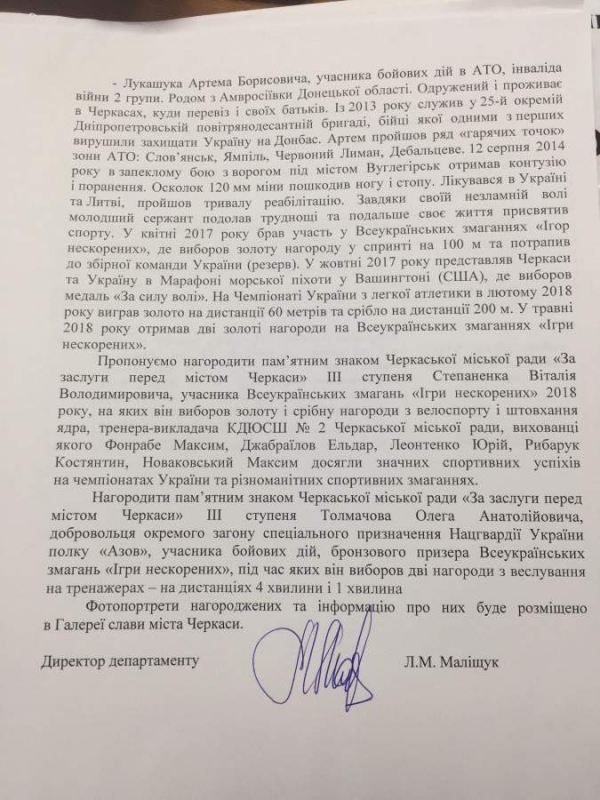 - Лукашука Артема Борисовича, учасника бойових дій в АТО, інваліда війни 2 групи. Родом з Амвросіївки Донецької області. Одружений і проживає в Черкасах, куди перевіз і своїх батьків. Із 2013 року служив у 25-й окремій Дніпропетровській повітрянодесантній бригаді, бійці якої одними з перших вирушили захищати Україну на Донбас. Артем пройшов ряд «гарячих точок» зони АТО: Слов'янськ, Ямпіль, Червоний Лиман, Дебальцеве. 12 серпня 2014 року в запеклому бою з ворогом під містом Вуглегірськ отримав контузію і поранення. Осколок 120 мм міни пошкодив ногу і стопу. Лікувався в Україні та Литві, пройшов тривалу реабілітацію. Завдяки своїй незламній волі молодший сержант подолав труднощі та подальше своє життя присвятив спорту. У квітні 2017 року брав участь у Всеукраїнських змаганнях «Ігор нескорених», де виборов золоту нагороду у спринті на 100 м та потрапив до збірної команди України (резерв). У жовтні 2017 року представляв Черкаси та Україну в Марафоні морської піхоти у Вашингтоні (США), де виборов медаль «За силу волі». На Чемпіонаті України з легкої атлетики в лютому 2018 року виграв золото на дистанції 60 метрів та срібло на дистанції 200 м. У травні 2018 року отримав дві золоті нагороди на Всеукраїнських змаганнях «Ігри нескорених».

Пропонуємо нагородити пам'ятним знаком Черкаської міської ради «За заслуги перед містом Черкаси» III ступеня Степаненка Віталія Володимировича, учасника Всеукраїнських змагань «Ігри нескорених» 2018 року, на яких він виборов золоту і срібну нагороди з велоспорту і штовхання ядра, тренера-викладача КДЮСШ № 2 Черкаської міської ради, вихованці якого Фонрабе Максим, Джабраїлов Ельдар, Леонтенко Юрій, Рибарук Костянтин, Новаковський Максим досягли значних спортивних успіхів на чемпіонатах України та різноманітних спортивних змаганнях.

Нагородити пам'ятним знаком Черкаської міської ради «За заслуги перед містом Черкаси» III ступеня Толмачова Олега Анатолійовича, добровольця окремого загону спеціального призначення Нацгвардії України полку «Азов», учасника бойових дій, бронзового призера Всеукраїнських змагань «Ігри нескорених», під час яких він виборов дві нагороди з веслування на тренажерах – на дистанціях 4 хвилини і 1 хвилина

Фотопортрети нагороджених та інформацію про них буде розміщено в Галереї слави міста Черкаси.

Директор департаменту Л.М. Маліщук